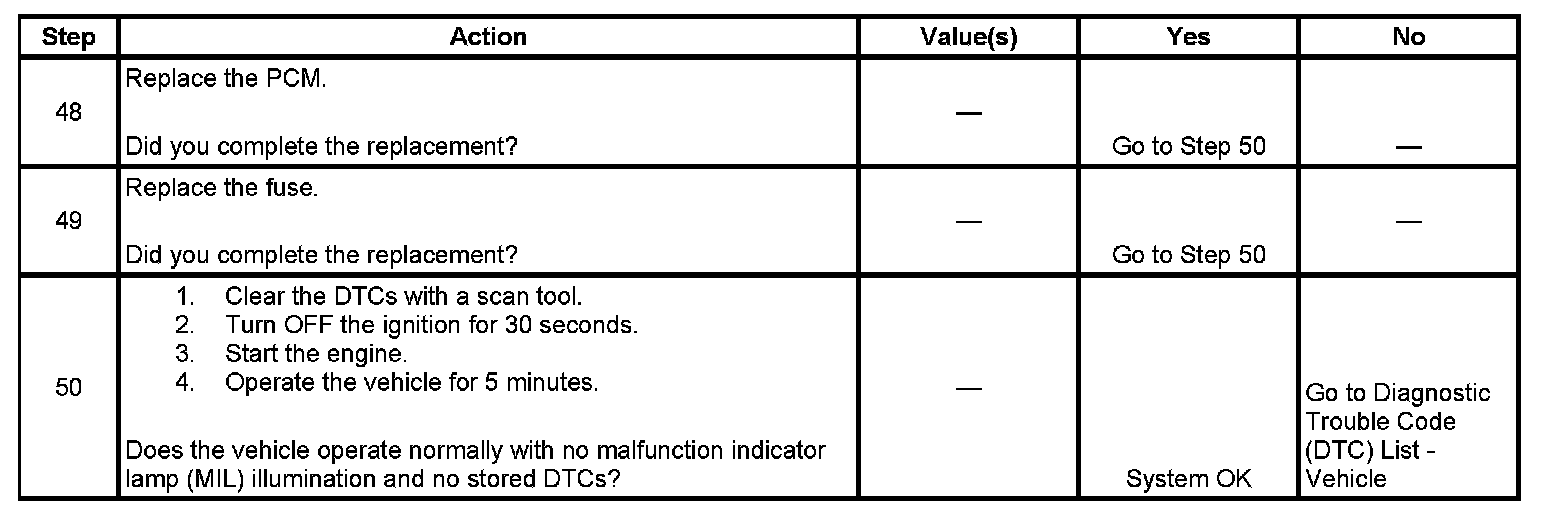 | Step | Action | Value(s) | Yes | No |
|---|---|---|---|---|
| 48 | Replace the PCM. Did you complete the replacement? | — | Go to Step 50 | — |
| 49 | Replace the fuse. Did you complete the replacement? | — | Go to Step 50 | — |
| 50 | 1. Clear the DTCs with a scan tool. 2. Turn OFF the ignition for 30 seconds. 3. Start the engine. 4. Operate the vehicle for 5 minutes. Does the vehicle operate normally with no malfunction indicator lamp (MIL) illumination and no stored DTCs? | — | System OK | Go to Diagnostic Trouble Code (DTC) List - Vehicle |